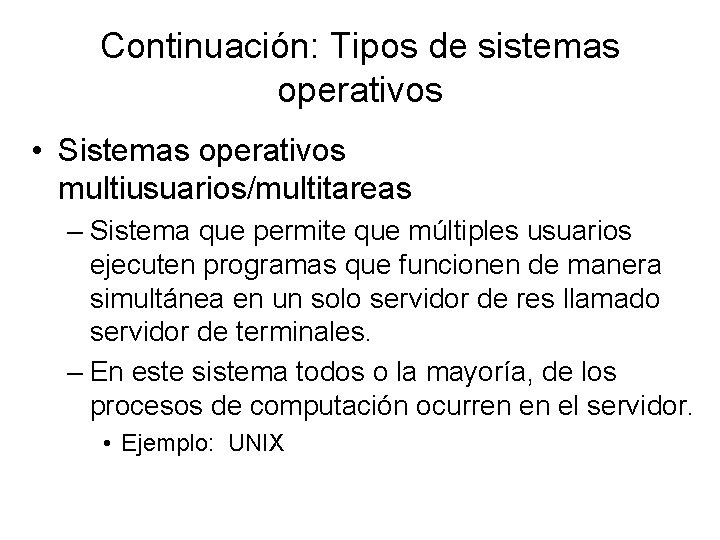 Continuación: Tipos de sistemas operativos

• Sistemas operativos multiusuarios/multitareas
– Sistema que permite que múltiples usuarios ejecuten programas que funcionen de manera simultánea en un solo servidor de res llamado servidor de terminales.
– En este sistema todos o la mayoría, de los procesos de computación ocurren en el servidor.
• Ejemplo: UNIX